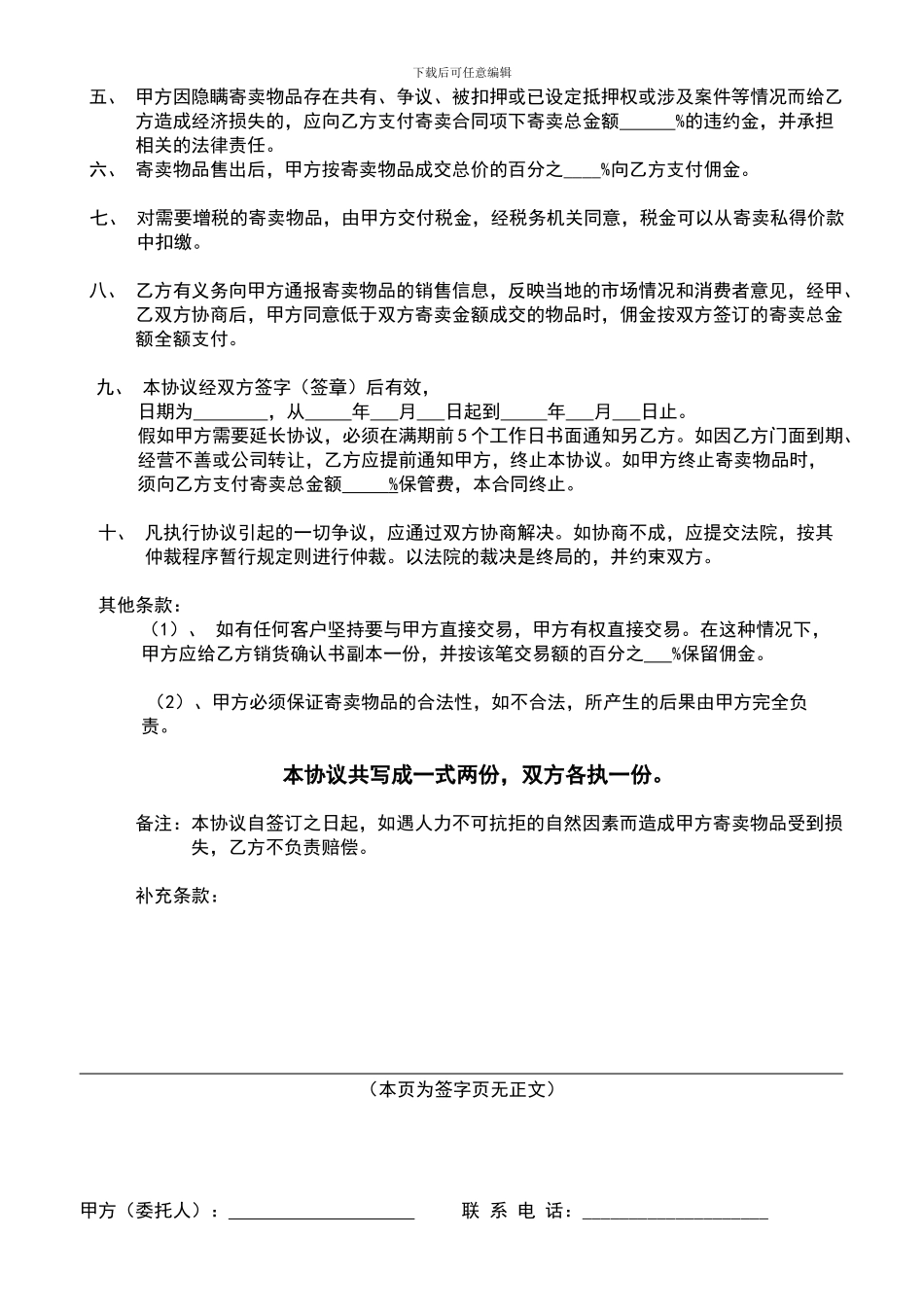 下载后可任意编辑

五、 甲方因隐瞒寄卖物品存在共有、争议、被扣押或已设定抵押权或涉及案件等情况而给乙方造成经济损失的，应向乙方支付寄卖合同项下寄卖总金额______%的违约金，并承担相关的法律责任。

六、 寄卖物品售出后，甲方按寄卖物品成交总价的百分之____%向乙方支付佣金。

七、 对需要增税的寄卖物品，由甲方交付税金，经税务机关同意，税金可以从寄卖私得价款中扣缴。

八、 乙方有义务向甲方通报寄卖物品的销售信息，反映当地的市场情况和消费者意见，经甲、乙双方协商后，甲方同意低于双方寄卖金额成交的物品时，佣金按双方签订的寄卖总金额全额支付。

九、 本协议经双方签字（签章）后有效，
日期为________，从_____年___月___日起到_____年___月___日止。
假如甲方需要延长协议，必须在满期前5个工作日书面通知另乙方。如因乙方门面到期、经营不善或公司转让，乙方应提前通知甲方，终止本协议。如甲方终止寄卖物品时，须向乙方支付寄卖总金额_____%保管费，本合同终止。

十、 凡执行协议引起的一切争议，应通过双方协商解决。如协商不成，应提交法院，按其仲裁程序暂行规定则进行仲裁。以法院的裁决是终局的，并约束双方。

其他条款：
（1）、 如有任何客户坚持要与甲方直接交易，甲方有权直接交易。在这种情况下，甲方应给乙方销货确认书副本一份，并按该笔交易额的百分之___%保留佣金。

（2）、甲方必须保证寄卖物品的合法性，如不合法，所产生的后果由甲方完全负责。

本协议共写成一式两份，双方各执一份。

备注：本协议自签订之日起，如遇人力不可抗拒的自然因素而造成甲方寄卖物品受到损失，乙方不负责赔偿。

补充条款：

（本页为签字页无正文）

甲方（委托人）：____________________ 联 系 电 话：____________________